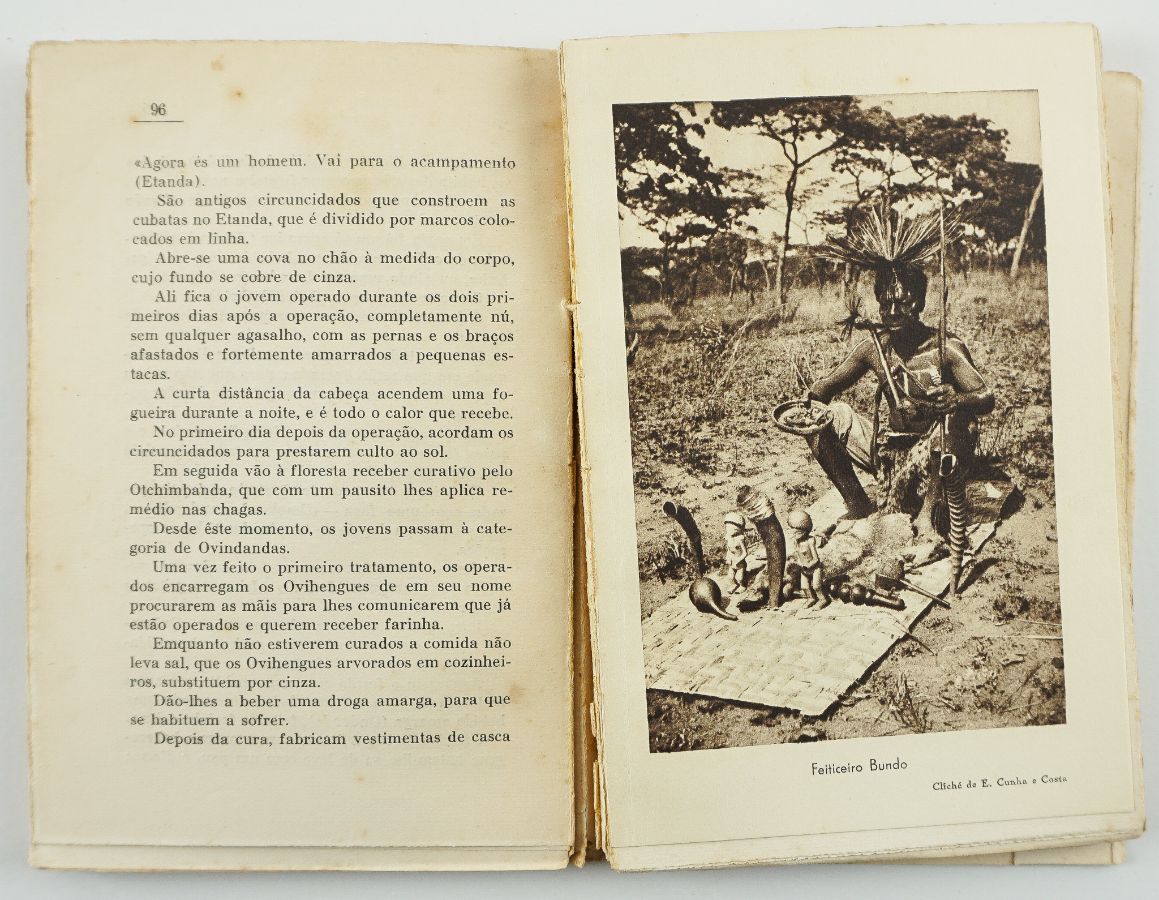 96

«Agora és um homem. Vai para o acampamento (Etanda).

São antigos circuncidados que constroem as cubatas no Etanda, que é dividido por marcos colocados em linha.

Abre-se uma cova no chão à medida do corpo, cujo fundo se cobre de cinza.

Ali fica o jovem operado durante os dois primeiros dias após a operação, completamente nú, sem qualquer agasalho, com as pernas e os braços afastados e fortemente amarrados a pequenas estacas.

A curta distância da cabeça acendem uma fogueira durante a noite, e é todo o calor que recebe.

No primeiro dia depois da operação, acordam os circuncidados para prestarem culto ao sol.

Em seguida vão à floresta receber curativo pelo Otchimbanda, que com um pausito lhes aplica remédio nas chagas.

Desde êste momento, os jovens passam à categoria de Ovindandas.

Uma vez feito o primeiro tratamento, os operados encarregam os Ovihengues de em seu nome procurarem as mãis para lhes comunicarem que já estão operados e querem receber farinha.

Emquanto não estiverem curados a comida não leva sal, que os Ovihengues arvorados em cozinheiros, substituem por cinza.

Dão-lhes a beber uma droga amarga, para que se habituem a sofrer.

Depois da cura, fabricam vestimentas de casca

Feiticeiro Bundo

Cliché de E. Cunha e Costa